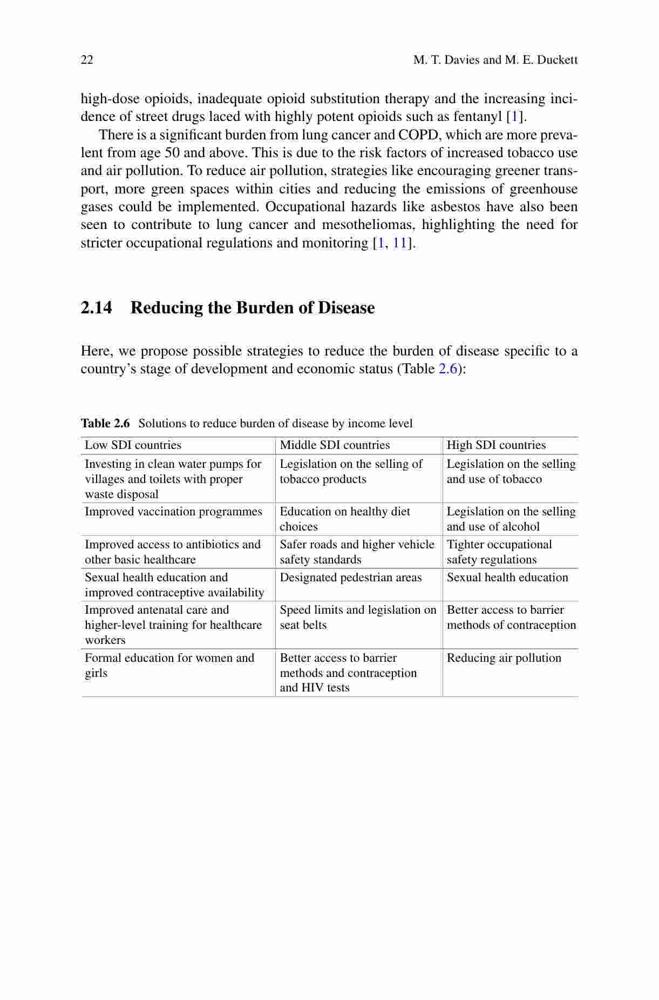 22 M. T. Davies and M. E. Duckett

high-dose opioids, inadequate opioid substitution therapy and the increasing incidence of street drugs laced with highly potent opioids such as fentanyl [1].

There is a significant burden from lung cancer and COPD, which are more prevalent from age 50 and above. This is due to the risk factors of increased tobacco use and air pollution. To reduce air pollution, strategies like encouraging greener transport, more green spaces within cities and reducing the emissions of greenhouse gases could be implemented. Occupational hazards like asbestos have also been seen to contribute to lung cancer and mesotheliomas, highlighting the need for stricter occupational regulations and monitoring [1, 11].

2.14 Reducing the Burden of Disease

Here, we propose possible strategies to reduce the burden of disease specific to a country's stage of development and economic status (Table 2.6):

Table 2.6 Solutions to reduce burden of disease by income level

| Low SDI countries | Middle SDI countries | High SDI countries |
|---|---|---|
| Investing in clean water pumps for villages and toilets with proper waste disposal | Legislation on the selling of tobacco products | Legislation on the selling and use of tobacco |
| Improved vaccination programmes | Education on healthy diet choices | Legislation on the selling and use of alcohol |
| Improved access to antibiotics and other basic healthcare | Safer roads and higher vehicle safety standards | Tighter occupational safety regulations |
| Sexual health education and improved contraceptive availability | Designated pedestrian areas | Sexual health education |
| Improved antenatal care and higher-level training for healthcare workers | Speed limits and legislation on seat belts | Better access to barrier methods of contraception |
| Formal education for women and girls | Better access to barrier methods and contraception and HIV tests | Reducing air pollution |